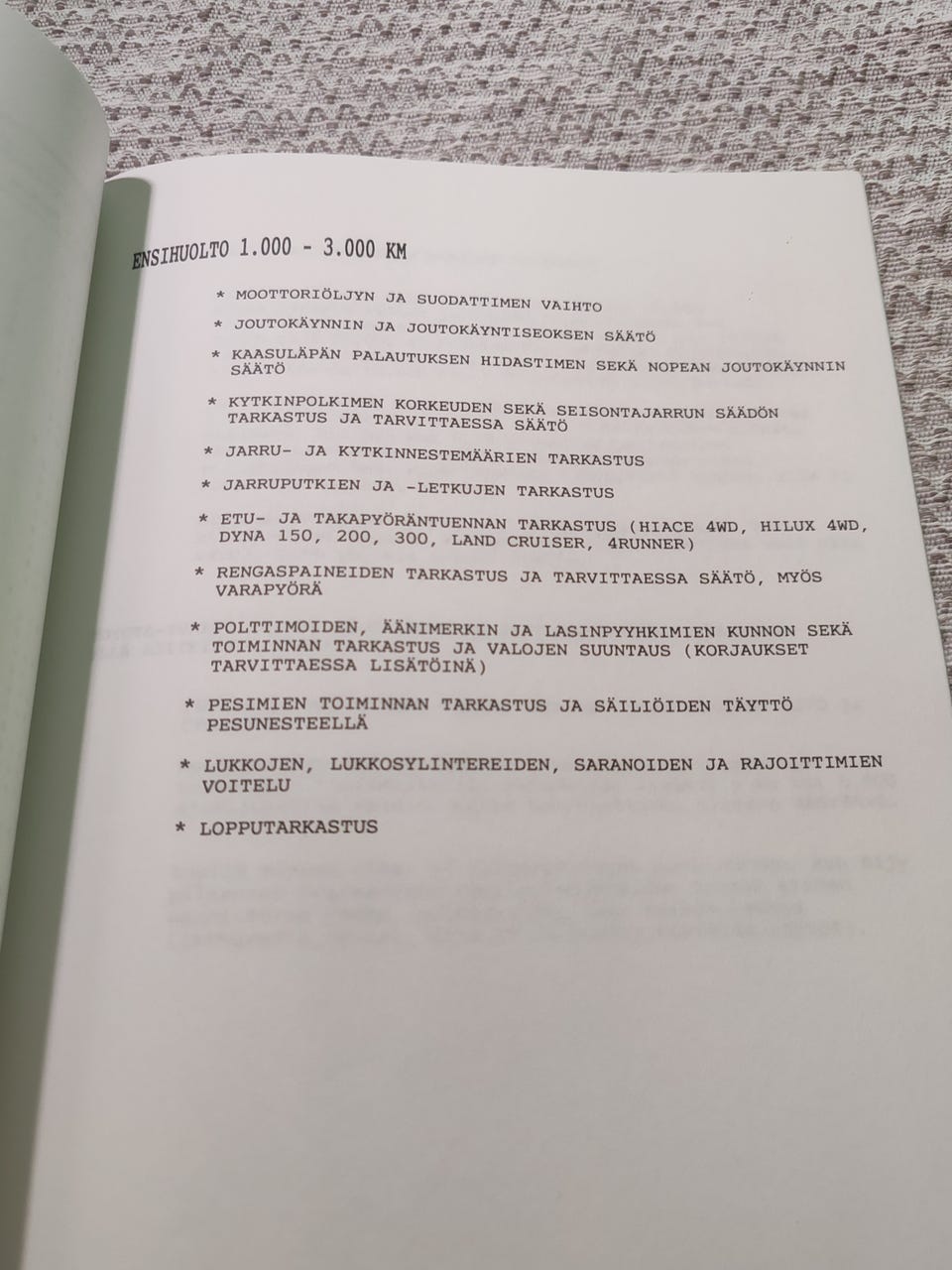 ENSIHUOLTO 1.000 - 3.000 KM

* MOOTTORIÖLJYN JA SUODATTIMEN VAIHTO

* JOUTOKÄYNNIN JA JOUTOKÄYNTISEOKSEN SÄÄTÖ

* KAASULÄPÄN PALAUTUKSEN HIDASTIMEN SEKÄ NOPEAN JOUTOKÄYNNIN SÄÄTÖ

* KYTKINPOLKIMEN KORKEUDEN SEKÄ SEISONTAJARRUN SÄÄDÖN TARKASTUS JA TARVITTAESSA SÄÄTÖ

* JARRU- JA KYTKINNESTEMÄÄRIEN TARKASTUS

* JARRUPUTKIEN JA -LETKUJEN TARKASTUS

* ETU- JA TAKAPYÖRÄNTUENNAN TARKASTUS (HIACE 4WD, HILUX 4WD, DYNA 150, 200, 300, LAND CRUISER, 4RUNNER)

* RENGASPAINEIDEN TARKASTUS JA TARVITTAESSA SÄÄTÖ, MYÖS VARAPYÖRÄ

* POLTTIMOIDEN, ÄÄNIMERKIN JA LASINPYYHKIMIEN KUNNON SEKÄ TOIMINNAN TARKASTUS JA VALOJEN SUUNTAUS (KORJAUKSET TARVITTAESSA LISÄTÖINÄ)

* PESIMIEN TOIMINNAN TARKASTUS JA SÄILIÖIDEN TÄYTTÖ PESUNESTEELLÄ

* LUKKOJEN, LUKKOSYLINTEREIDEN, SARANOIDEN JA RAJOITTIMIEN VOITELU

* LOPPUTARKASTUS